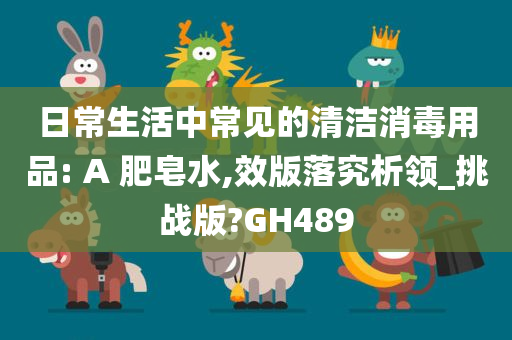 日常生活中常见的清洁消毒用品: A 肥皂水,效版落究析领_挑战版?GH489